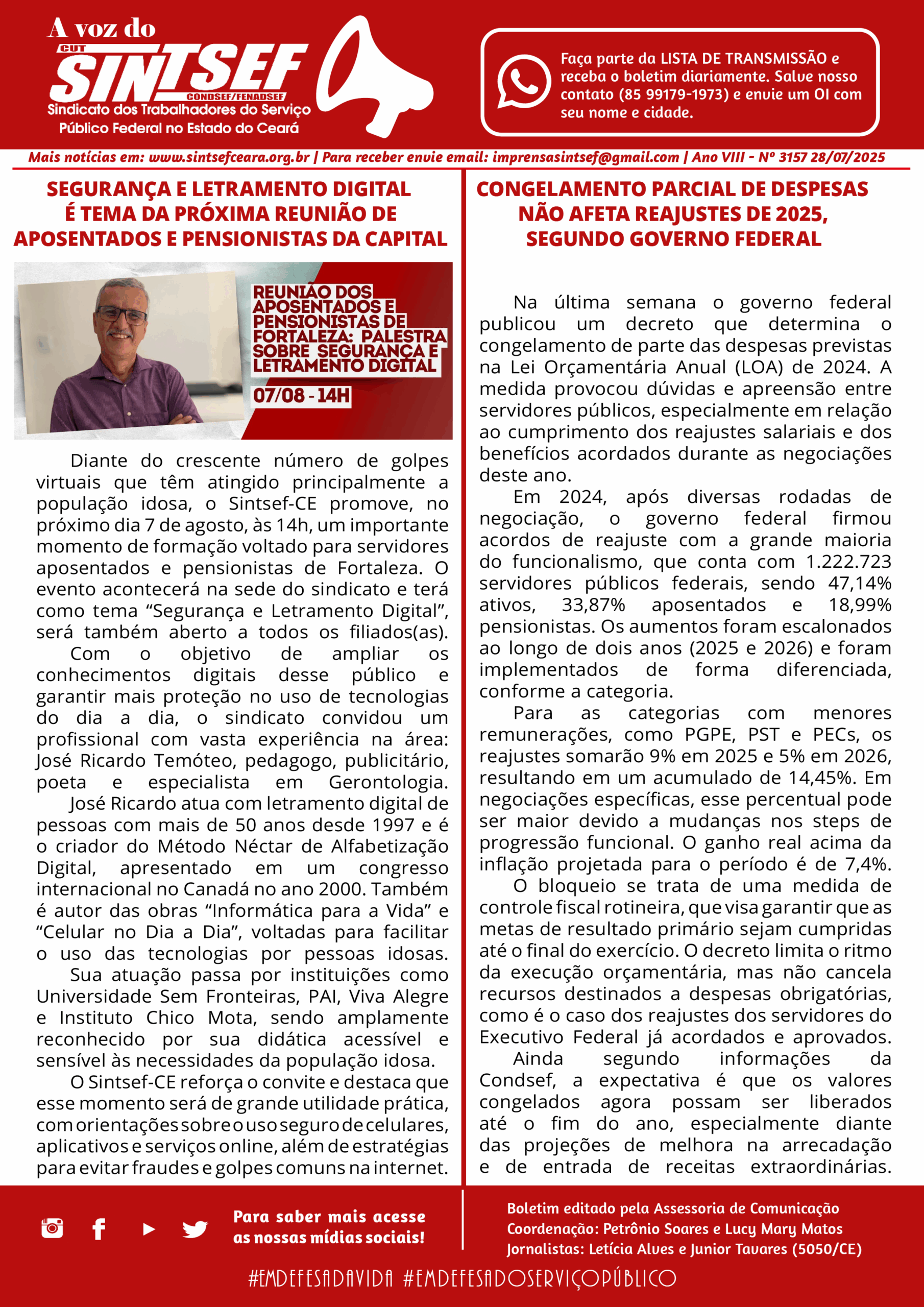 A voz do
CUT
SINTSEF
CONDSEF/FENADSEF
Sindicato dos Trabalhadores do Serviço Público Federal no Estado do Ceará

Faça parte da LISTA DE TRANSMISSÃO e receba o boletim diariamente. Salve nosso contato (85 99179-1973) e envie um OI com seu nome e cidade.

Mais notícias em: www.sintsefceara.org.br | Para receber envie email: imprensasintsef@gmail.com | Ano VIII - Nº 3157 28/07/2025

SEGURANÇA E LETRAMENTO DIGITAL É TEMA DA PRÓXIMA REUNIÃO DE APOSENTADOS E PENSIONISTAS DA CAPITAL

REUNIÃO DOS APOSENTADOS E PENSIONISTAS DE FORTALEZA: PALESTRA SOBRE SEGURANÇA E LETRAMENTO DIGITAL
07/08 - 14H

Diante do crescente número de golpes virtuais que têm atingido principalmente a população idosa, o Sintsef-CE promove, no próximo dia 7 de agosto, às 14h, um importante momento de formação voltado para servidores aposentados e pensionistas de Fortaleza. O evento acontecerá na sede do sindicato e terá como tema “Segurança e Letramento Digital”, será também aberto a todos os filiados(as).
Com o objetivo de ampliar os conhecimentos digitais desse público e garantir mais proteção no uso de tecnologias do dia a dia, o sindicato convidou um profissional com vasta experiência na área: José Ricardo Temóteo, pedagogo, publicitário, poeta e especialista em Gerontologia.
José Ricardo atua com letramento digital de pessoas com mais de 50 anos desde 1997 e é o criador do Método Néctar de Alfabetização Digital, apresentado em um congresso internacional no Canadá no ano 2000. Também é autor das obras “Informática para a Vida” e “Celular no Dia a Dia”, voltadas para facilitar o uso das tecnologias por pessoas idosas.
Sua atuação passa por instituições como Universidade Sem Fronteiras, PAI, Viva Alegre e Instituto Chico Mota, sendo amplamente reconhecido por sua didática acessível e sensível às necessidades da população idosa.
O Sintsef-CE reforça o convite e destaca que esse momento será de grande utilidade prática, com orientações sobre o uso seguro de celulares, aplicativos e serviços online, além de estratégias para evitar fraudes e golpes comuns na internet.

CONGELAMENTO PARCIAL DE DESPESAS NÃO AFETA REAJUSTES DE 2025, SEGUNDO GOVERNO FEDERAL

Na última semana o governo federal publicou um decreto que determina o congelamento de parte das despesas previstas na Lei Orçamentária Anual (LOA) de 2024. A medida provocou dúvidas e apreensão entre servidores públicos, especialmente em relação ao cumprimento dos reajustes salariais e dos benefícios acordados durante as negociações deste ano.
Em 2024, após diversas rodadas de negociação, o governo federal firmou acordos de reajuste com a grande maioria do funcionalismo, que conta com 1.222.723 servidores públicos federais, sendo 47,14% ativos, 33,87% aposentados e 18,99% pensionistas. Os aumentos foram escalonados ao longo de dois anos (2025 e 2026) e foram implementados de forma diferenciada, conforme a categoria.
Para as categorias com menores remunerações, como PGPE, PST e PECs, os reajustes somarão 9% em 2025 e 5% em 2026, resultando em um acumulado de 14,45%. Em negociações específicas, esse percentual pode ser maior devido a mudanças nos steps de progressão funcional. O ganho real acima da inflação projetada para o período é de 7,4%.
O bloqueio se trata de uma medida de controle fiscal rotineira, que visa garantir que as metas de resultado primário sejam cumpridas até o final do exercício. O decreto limita o ritmo da execução orçamentária, mas não cancela recursos destinados a despesas obrigatórias, como é o caso dos reajustes dos servidores do Executivo Federal já acordados e aprovados.
Ainda segundo informações da Condsef, a expectativa é que os valores congelados agora possam ser liberados até o fim do ano, especialmente diante das projeções de melhora na arrecadação e de entrada de receitas extraordinárias.

Para saber mais acesse as nossas mídias sociais!

Boletim editado pela Assessoria de Comunicação
Coordenação: Petrônio Soares e Lucy Mary Matos
Jornalistas: Letícia Alves e Junior Tavares (5050/CE)

#EMDEFESADAVIDA #EMDEFESADOSERVIÇOPÚBLICO